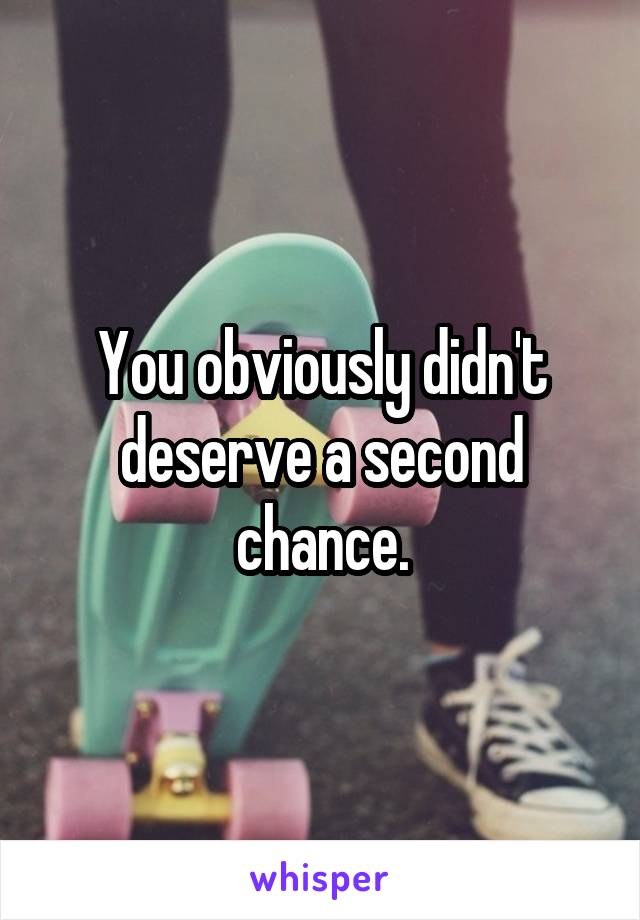 You obviously didn't deserve a second chance.

whisper